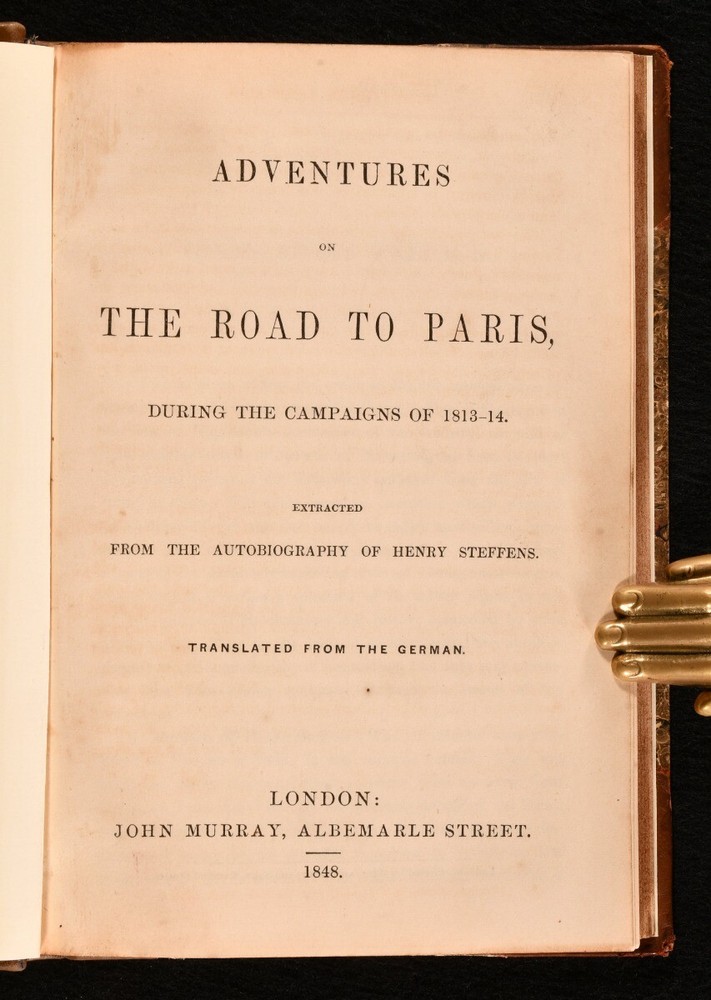 ADVENTURES

ON

THE ROAD TO PARIS,

DURING THE CAMPAIGNS OF 1813-14.

EXTRACTED

FROM THE AUTOBIOGRAPHY OF HENRY STEFFENS.

TRANSLATED FROM THE GERMAN.

LONDON:
JOHN MURRAY, ALBEMARLE STREET.

1848.